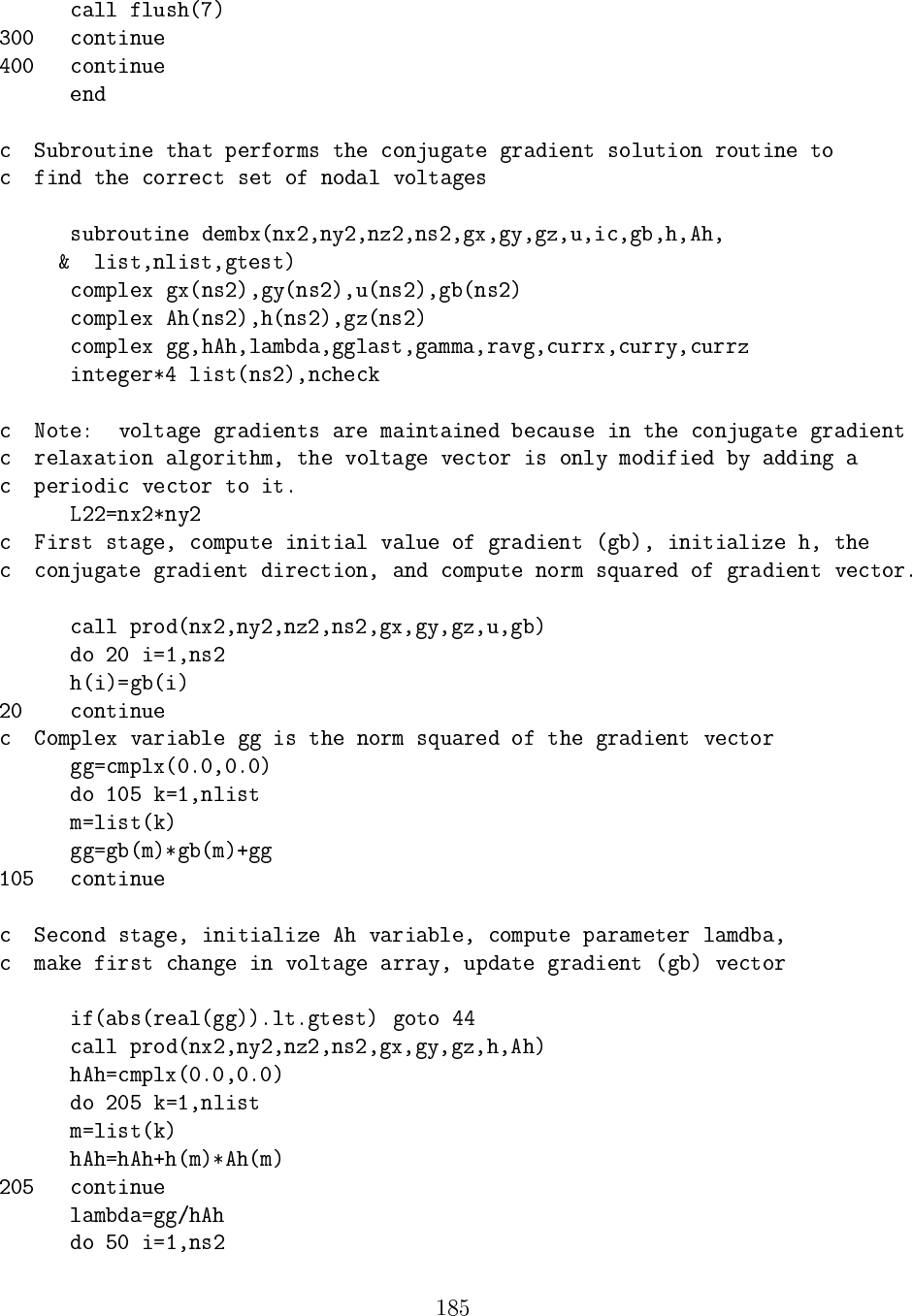 call flush(7)
300   continue
400   continue
      end

c  Subroutine that performs the conjugate gradient solution routine to
c  find the correct set of nodal voltages

      subroutine dembx(nx2,ny2,nz2,ns2,gx,gy,gz,u,ic,gb,h,Ah,
     &  list,nlist,gtest)
      complex gx(ns2),gy(ns2),u(ns2),gb(ns2)
      complex Ah(ns2),h(ns2),gz(ns2)
      complex gg,hAh,lambda,gglast,gamma,ravg,currx,curry,currz
      integer*4 list(ns2),ncheck

c  Note:  voltage gradients are maintained because in the conjugate gradient
c  relaxation algorithm, the voltage vector is only modified by adding a
c  periodic vector to it.
      L22=nx2*ny2
c  First stage, compute initial value of gradient (gb), initialize h, the
c  conjugate gradient direction, and compute norm squared of gradient vector.

      call prod(nx2,ny2,nz2,ns2,gx,gy,gz,u,gb)
      do 20 i=1,ns2
      h(i)=gb(i)
20    continue
c  Complex variable gg is the norm squared of the gradient vector
      gg=cmplx(0.0,0.0)
      do 105 k=1,nlist
      m=list(k)
      gg=gb(m)*gb(m)+gg
105   continue

c  Second stage, initialize Ah variable, compute parameter lamdba,
c  make first change in voltage array, update gradient (gb) vector

      if(abs(real(gg)).lt.gtest) goto 44
      call prod(nx2,ny2,nz2,ns2,gx,gy,gz,h,Ah)
      hAh=cmplx(0.0,0.0)
      do 205 k=1,nlist
      m=list(k)
      hAh=hAh+h(m)*Ah(m)
205   continue
      lambda=gg/hAh
      do 50 i=1,ns2

185